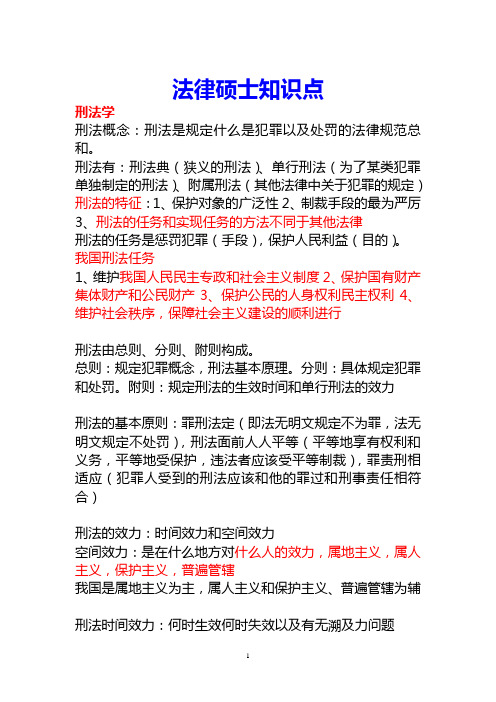 法律硕士知识点

刑法学
刑法概念：刑法是规定什么是犯罪以及处罚的法律规范总和。
刑法有：刑法典（狭义的刑法）、单行刑法（为了某类犯罪单独制定的刑法）、附属刑法（其他法律中关于犯罪的规定）
刑法的特征：1、保护对象的广泛性 2、制裁手段的最为严厉 3、刑法的任务和实现任务的方法不同于其他法律
刑法的任务是惩罚犯罪（手段），保护人民利益（目的）。
我国刑法任务
1、维护我国人民民主专政和社会主义制度 2、保护国有财产集体财产和公民财产 3、保护公民的人身权利民主权利 4、维护社会秩序，保障社会主义建设的顺利进行

刑法由总则、分则、附则构成。
总则：规定犯罪概念，刑法基本原理。分则：具体规定犯罪和处罚。附则：规定刑法的生效时间和单行刑法的效力

刑法的基本原则：罪刑法定（即法无明文规定不为罪，法无明文规定不处罚），刑法面前人人平等（平等地享有权利和义务，平等地受保护，违法者应该受平等制裁），罪责刑相适应（犯罪人受到的刑法应该和他的罪过和刑事责任相符合）

刑法的效力：时间效力和空间效力
空间效力：是在什么地方对什么人的效力，属地主义，属人主义，保护主义，普遍管辖
我国是属地主义为主，属人主义和保护主义、普遍管辖为辅

刑法时间效力：何时生效何时失效以及有无溯及力问题

1